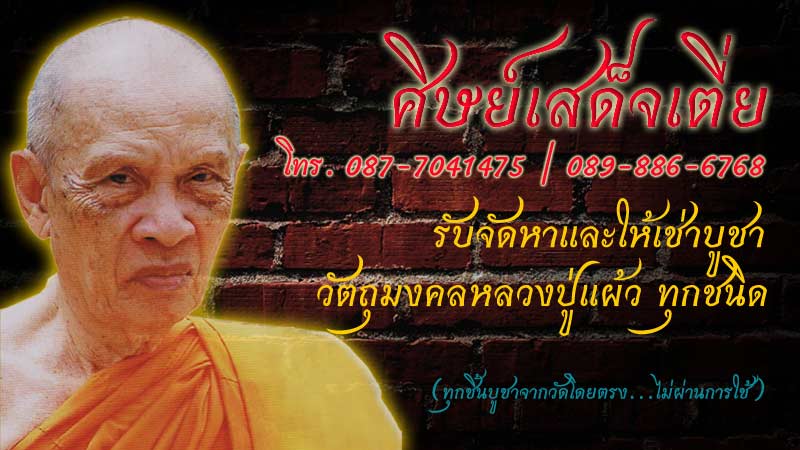 ศิษย์เสด็จเตี่ย

โทร. 087-7041475 | 089-886-6768

รับจัดหาและให้เช่าบูชา
วัตถุมงคลหลวงปู่แผ้ว ทุกชนิด

(ทุกชิ้นบูชาจากวัดโดยตรง...ไม่ผ่านการใช้)